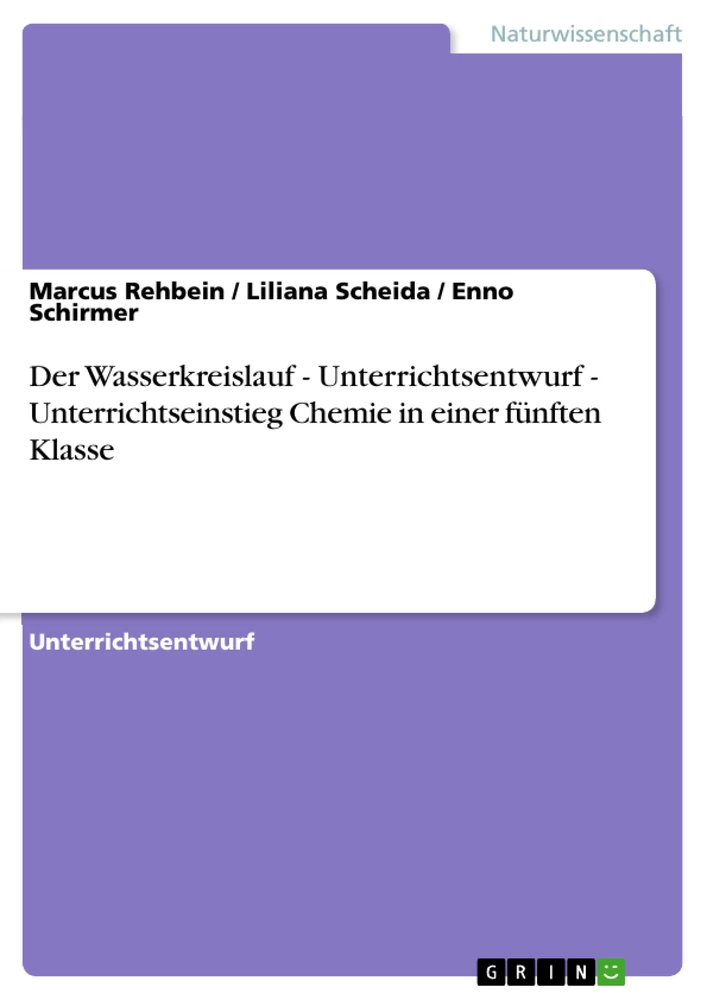 Naturwissenschaft

Marcus Rehbein / Liliana Scheida / Enno Schirmer

Der Wasserkreislauf - Unterrichtsentwurf - Unterrichtseinstieg Chemie in einer fünften Klasse

Unterrichtsentwurf

GRIN